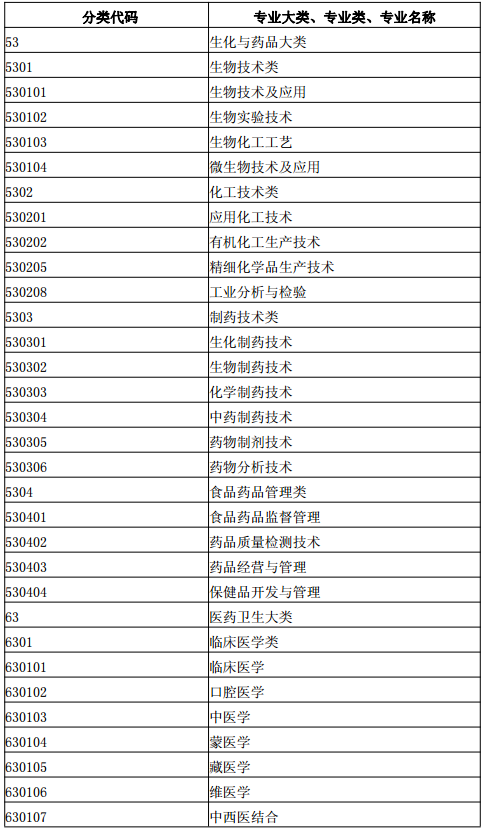 | 分类代码 | 专业大类、专业类、专业名称 |
|---|---|
| 53 | 生化与药品大类 |
| 5301 | 生物技术类 |
| 530101 | 生物技术及应用 |
| 530102 | 生物实验技术 |
| 530103 | 生物化工工艺 |
| 530104 | 微生物技术及应用 |
| 5302 | 化工技术类 |
| 530201 | 应用化工技术 |
| 530202 | 有机化工生产技术 |
| 530205 | 精细化学品生产技术 |
| 530208 | 工业分析与检验 |
| 5303 | 制药技术类 |
| 530301 | 生化制药技术 |
| 530302 | 生物制药技术 |
| 530303 | 化学制药技术 |
| 530304 | 中药制药技术 |
| 530305 | 药物制剂技术 |
| 530306 | 药物分析技术 |
| 5304 | 食品药品管理类 |
| 530401 | 食品药品监督管理 |
| 530402 | 药品质量检测技术 |
| 530403 | 药品经营与管理 |
| 530404 | 保健品开发与管理 |
| 63 | 医药卫生大类 |
| 6301 | 临床医学类 |
| 630101 | 临床医学 |
| 630102 | 口腔医学 |
| 630103 | 中医学 |
| 630104 | 蒙医学 |
| 630105 | 藏医学 |
| 630106 | 维医学 |
| 630107 | 中西医结合 |